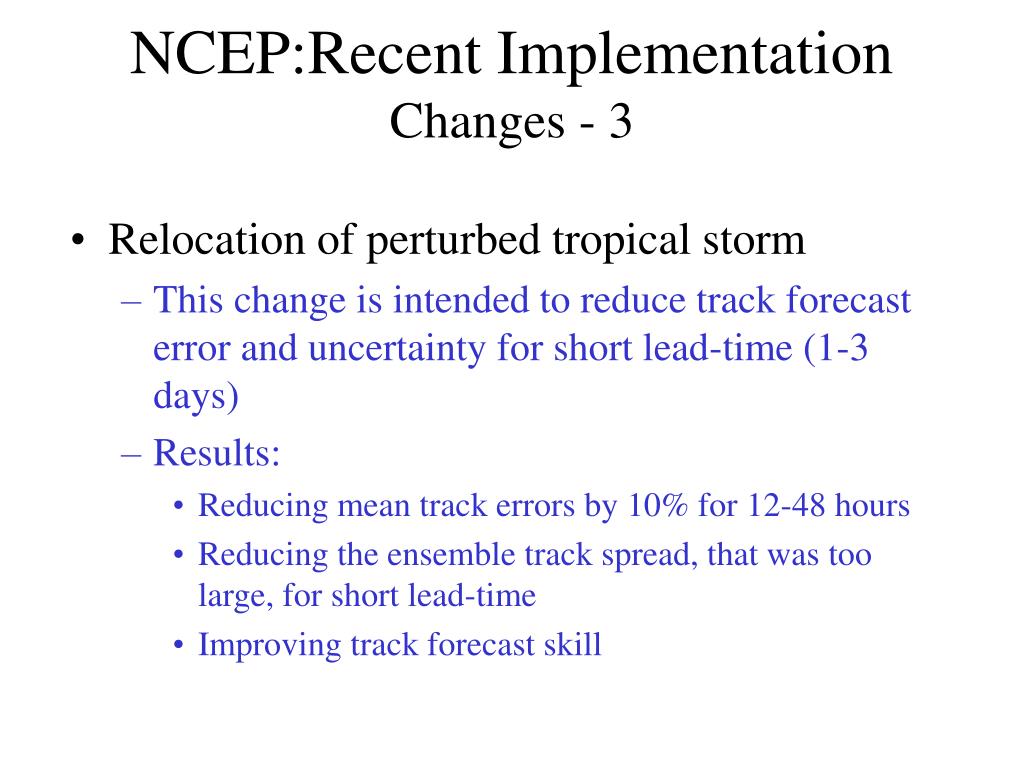 NCEP:Recent Implementation
Changes - 3

• Relocation of perturbed tropical storm
– This change is intended to reduce track forecast error and uncertainty for short lead-time (1-3 days)
– Results:
• Reducing mean track errors by 10% for 12-48 hours
• Reducing the ensemble track spread, that was too large, for short lead-time
• Improving track forecast skill